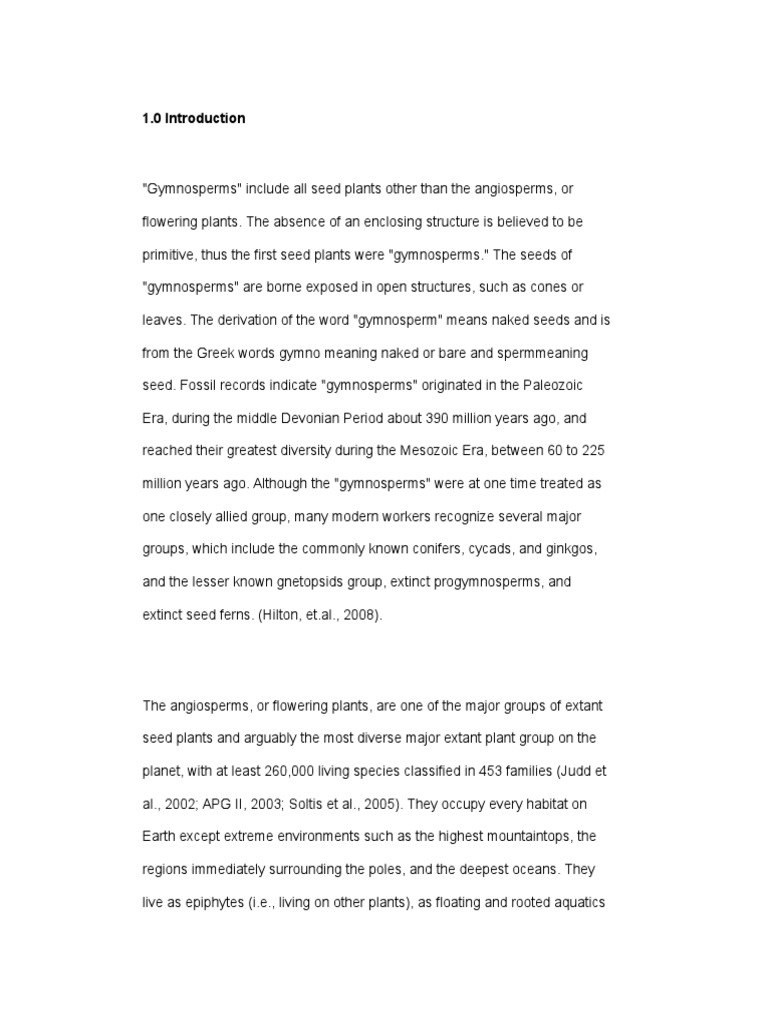 1.0 Introduction

"Gymnosperms" include all seed plants other than the angiosperms, or flowering plants. The absence of an enclosing structure is believed to be primitive, thus the first seed plants were "gymnosperms." The seeds of "gymnosperms" are borne exposed in open structures, such as cones or leaves. The derivation of the word "gymnosperm" means naked seeds and is from the Greek words gymno meaning naked or bare and spermmeaning seed. Fossil records indicate "gymnosperms" originated in the Paleozoic Era, during the middle Devonian Period about 390 million years ago, and reached their greatest diversity during the Mesozoic Era, between 60 to 225 million years ago. Although the "gymnosperms" were at one time treated as one closely allied group, many modern workers recognize several major groups, which include the commonly known conifers, cycads, and ginkgos, and the lesser known gnetopsids group, extinct progymnosperms, and extinct seed ferns. (Hilton, et.al., 2008).

The angiosperms, or flowering plants, are one of the major groups of extant seed plants and arguably the most diverse major extant plant group on the planet, with at least 260,000 living species classified in 453 families (Judd et al., 2002; APG II, 2003; Soltis et al., 2005). They occupy every habitat on Earth except extreme environments such as the highest mountaintops, the regions immediately surrounding the poles, and the deepest oceans. They live as epiphytes (i.e., living on other plants), as floating and rooted aquatics